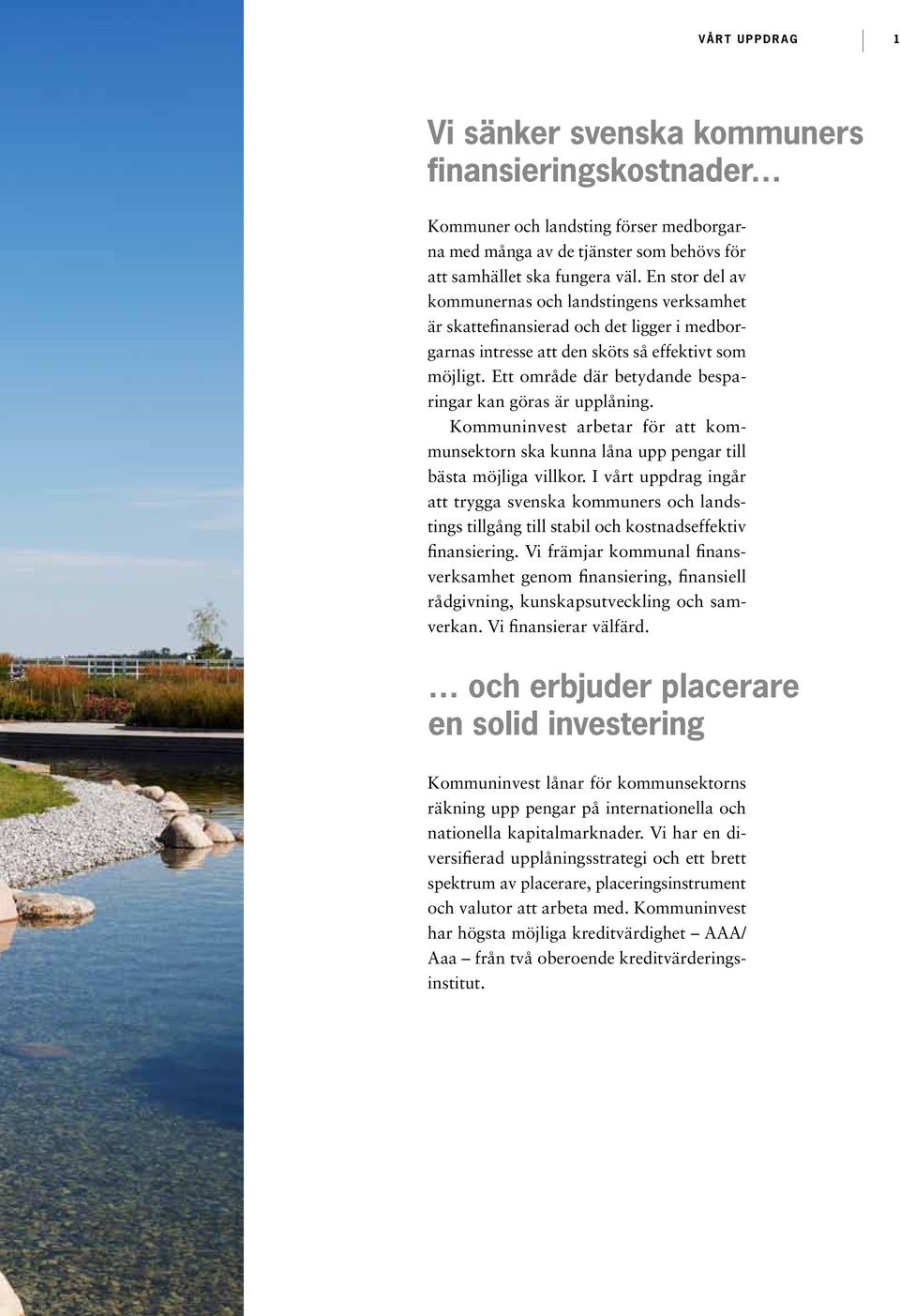 VÅRT UPPDRAG 1

Vi sänker svenska kommuners finansieringskostnader…

Kommuner och landsting förser medborgarna med många av de tjänster som behövs för att samhället ska fungera väl. En stor del av kommunernas och landstingens verksamhet är skattefinansierad och det ligger i medborgarnas intresse att den sköts så effektivt som möjligt. Ett område där betydande besparingar kan göras är upplåning.

Kommuninvest arbetar för att kommunsektorn ska kunna låna upp pengar till bästa möjliga villkor. I vårt uppdrag ingår att trygga svenska kommuners och landstings tillgång till stabil och kostnadseffektiv finansiering. Vi främjar kommunal finansverksamhet genom finansiering, finansiell rådgivning, kunskapsutveckling och samverkan. Vi finansierar välfärd.

… och erbjuder placerare en solid investering

Kommuninvest lånar för kommunsektorns räkning upp pengar på internationella och nationella kapitalmarknader. Vi har en diversifierad upplåningsstrategi och ett brett spektrum av placerare, placeringsinstrument och valutor att arbeta med. Kommuninvest har högsta möjliga kreditvärdighet – AAA/Aaa – från två oberoende kreditvärderingsinstitut.